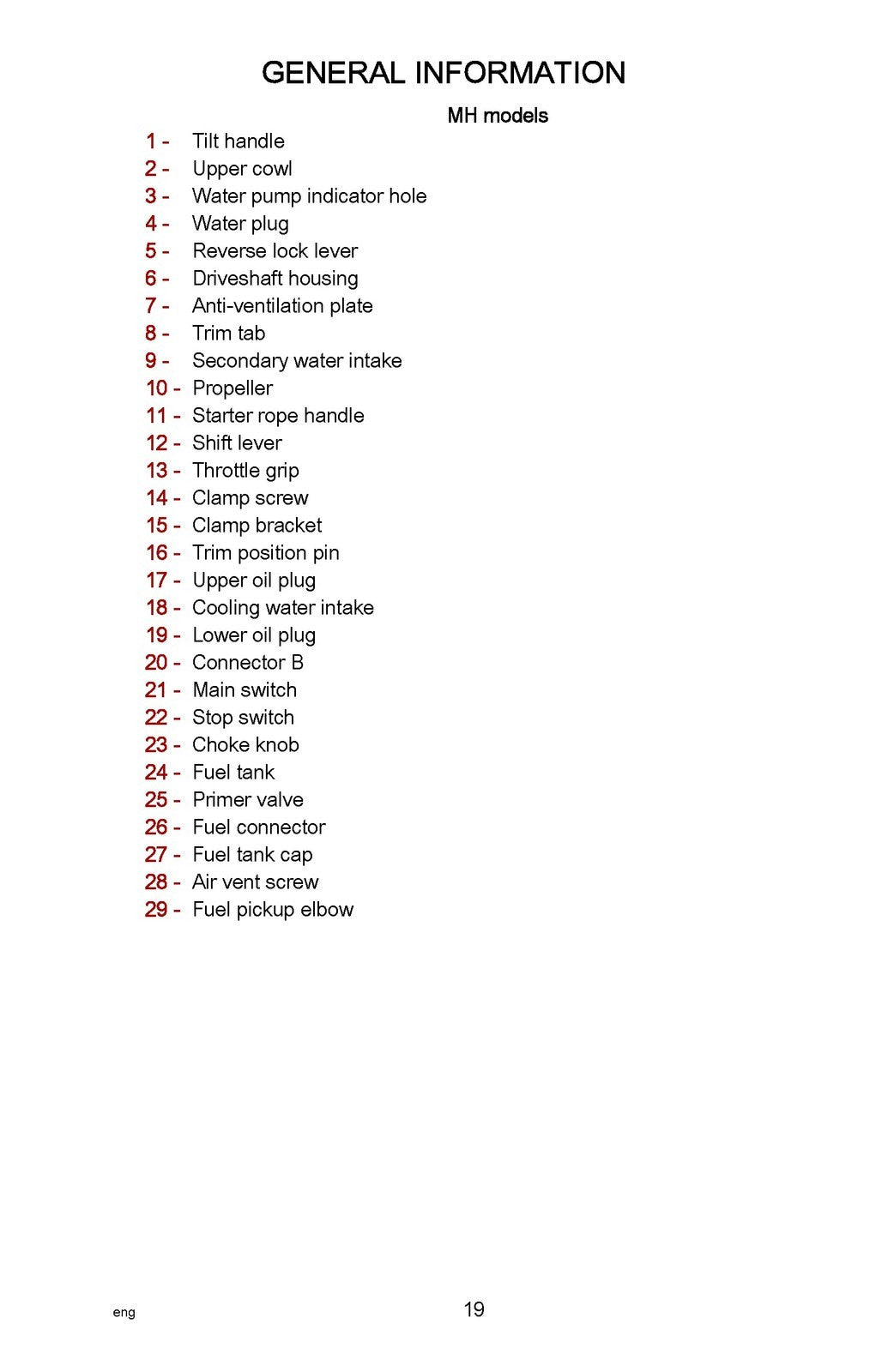 GENERAL INFORMATION

MH models

1 - Tilt handle
2 - Upper cowl
3 - Water pump indicator hole
4 - Water plug
5 - Reverse lock lever
6 - Driveshaft housing
7 - Anti-ventilation plate
8 - Trim tab
9 - Secondary water intake
10 - Propeller
11 - Starter rope handle
12 - Shift lever
13 - Throttle grip
14 - Clamp screw
15 - Clamp bracket
16 - Trim position pin
17 - Upper oil plug
18 - Cooling water intake
19 - Lower oil plug
20 - Connector B
21 - Main switch
22 - Stop switch
23 - Choke knob
24 - Fuel tank
25 - Primer valve
26 - Fuel connector
27 - Fuel tank cap
28 - Air vent screw
29 - Fuel pickup elbow

eng

19